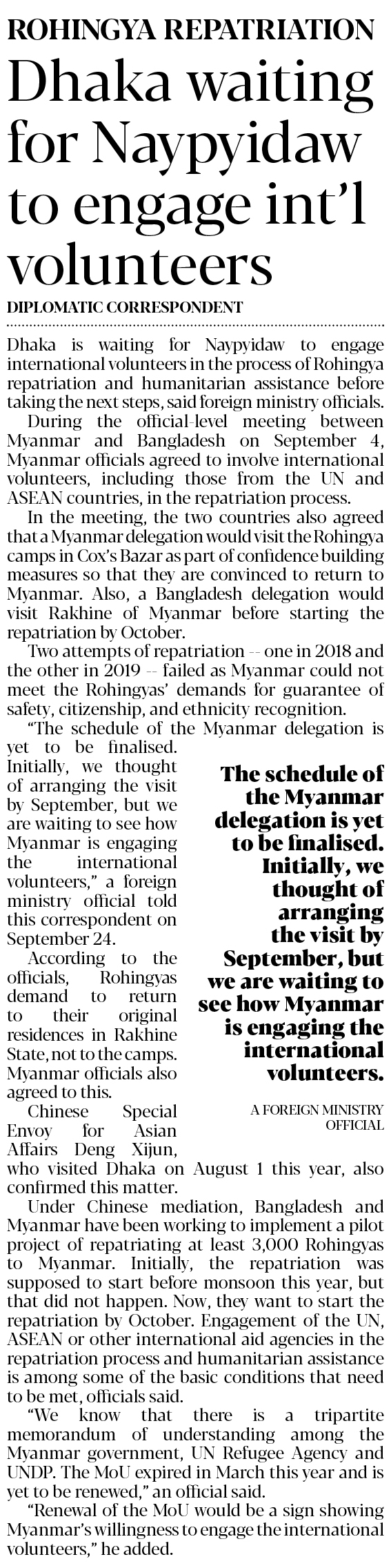 ROHINGYA REPATRIATION

Dhaka waiting for Naypyidaw to engage int'l volunteers

DIPLOMATIC CORRESPONDENT

Dhaka is waiting for Naypyidaw to engage international volunteers in the process of Rohingya repatriation and humanitarian assistance before taking the next steps, said foreign ministry officials.

During the official-level meeting between Myanmar and Bangladesh on September 4, Myanmar officials agreed to involve international volunteers, including those from the UN and ASEAN countries, in the repatriation process.

In the meeting, the two countries also agreed that a Myanmar delegation would visit the Rohingya camps in Cox's Bazar as part of confidence building measures so that they are convinced to return to Myanmar. Also, a Bangladesh delegation would visit Rakhine of Myanmar before starting the repatriation by October.

Two attempts of repatriation -- one in 2018 and the other in 2019 -- failed as Myanmar could not meet the Rohingyas' demands for guarantee of safety, citizenship, and ethnicity recognition.

"The schedule of the Myanmar delegation is yet to be finalised. Initially, we thought of arranging the visit by September, but we are waiting to see how Myanmar is engaging the international volunteers," a foreign ministry official told this correspondent on September 24.

According to the officials, Rohingyas demand to return to their original residences in Rakhine State, not to the camps. Myanmar officials also agreed to this.

Chinese Special Envoy for Asian Affairs Deng Xijun, who visited Dhaka on August 1 this year, also confirmed this matter.

Under Chinese mediation, Bangladesh and Myanmar have been working to implement a pilot project of repatriating at least 3,000 Rohingyas to Myanmar. Initially, the repatriation was supposed to start before monsoon this year, but that did not happen. Now, they want to start the repatriation by October. Engagement of the UN, ASEAN or other international aid agencies in the repatriation process and humanitarian assistance is among some of the basic conditions that need to be met, officials said.

"We know that there is a tripartite memorandum of understanding among the Myanmar government, UN Refugee Agency and UNDP. The MoU expired in March this year and is yet to be renewed," an official said.

"Renewal of the MoU would be a sign showing Myanmar's willingness to engage the international volunteers," he added.

The schedule of the Myanmar delegation is yet to be finalised. Initially, we thought of arranging the visit by September, but we are waiting to see how Myanmar is engaging the international volunteers.

A FOREIGN MINISTRY OFFICIAL